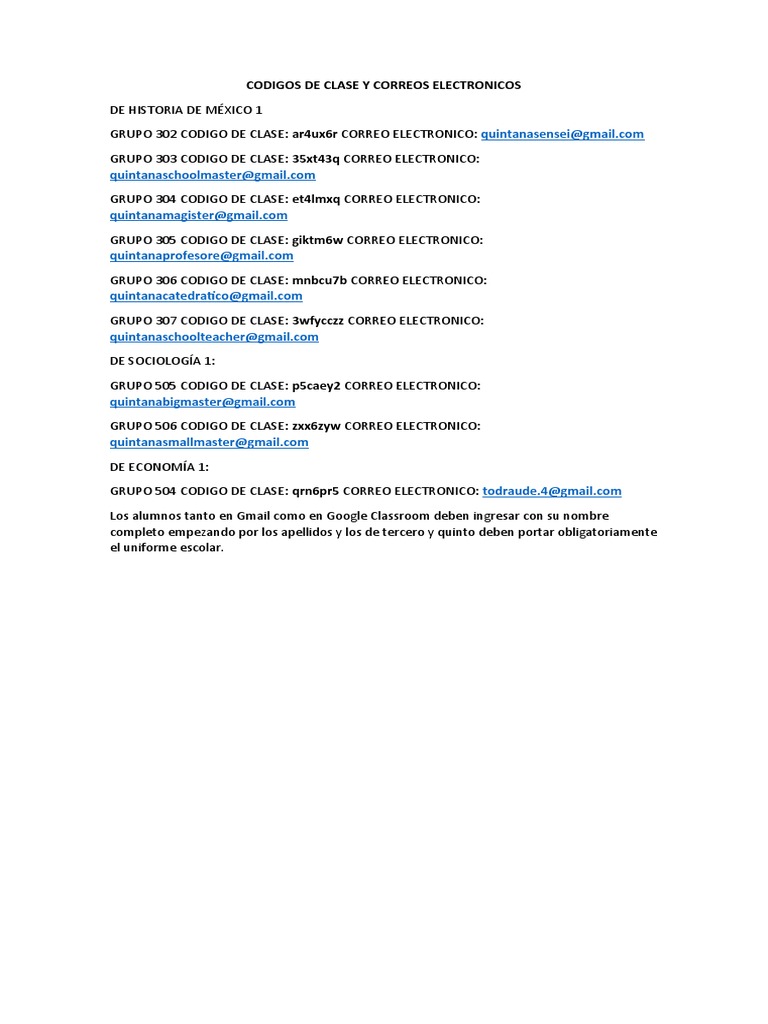 CODIGOS DE CLASE Y CORREOS ELECTRONICOS

DE HISTORIA DE MÉXICO 1

GRUPO 302 CODIGO DE CLASE: ar4ux6r CORREO ELECTRONICO: quintanasensei@gmail.com

GRUPO 303 CODIGO DE CLASE: 35xt43q CORREO ELECTRONICO: quintanaschoolmaster@gmail.com

GRUPO 304 CODIGO DE CLASE: et4lmxq CORREO ELECTRONICO: quintanamagister@gmail.com

GRUPO 305 CODIGO DE CLASE: giktm6w CORREO ELECTRONICO: quintanaprofesore@gmail.com

GRUPO 306 CODIGO DE CLASE: mnbcu7b CORREO ELECTRONICO: quintanacatedratico@gmail.com

GRUPO 307 CODIGO DE CLASE: 3wfycczz CORREO ELECTRONICO: quintanaschoolteacher@gmail.com

DE SOCIOLOGÍA 1:

GRUPO 505 CODIGO DE CLASE: p5caey2 CORREO ELECTRONICO: quintanabigmaster@gmail.com

GRUPO 506 CODIGO DE CLASE: zxx6zyw CORREO ELECTRONICO: quintanasmallmaster@gmail.com

DE ECONOMÍA 1:

GRUPO 504 CODIGO DE CLASE: qrn6pr5 CORREO ELECTRONICO: todraude.4@gmail.com

Los alumnos tanto en Gmail como en Google Classroom deben ingresar con su nombre completo empezando por los apellidos y los de tercero y quinto deben portar obligatoriamente el uniforme escolar.